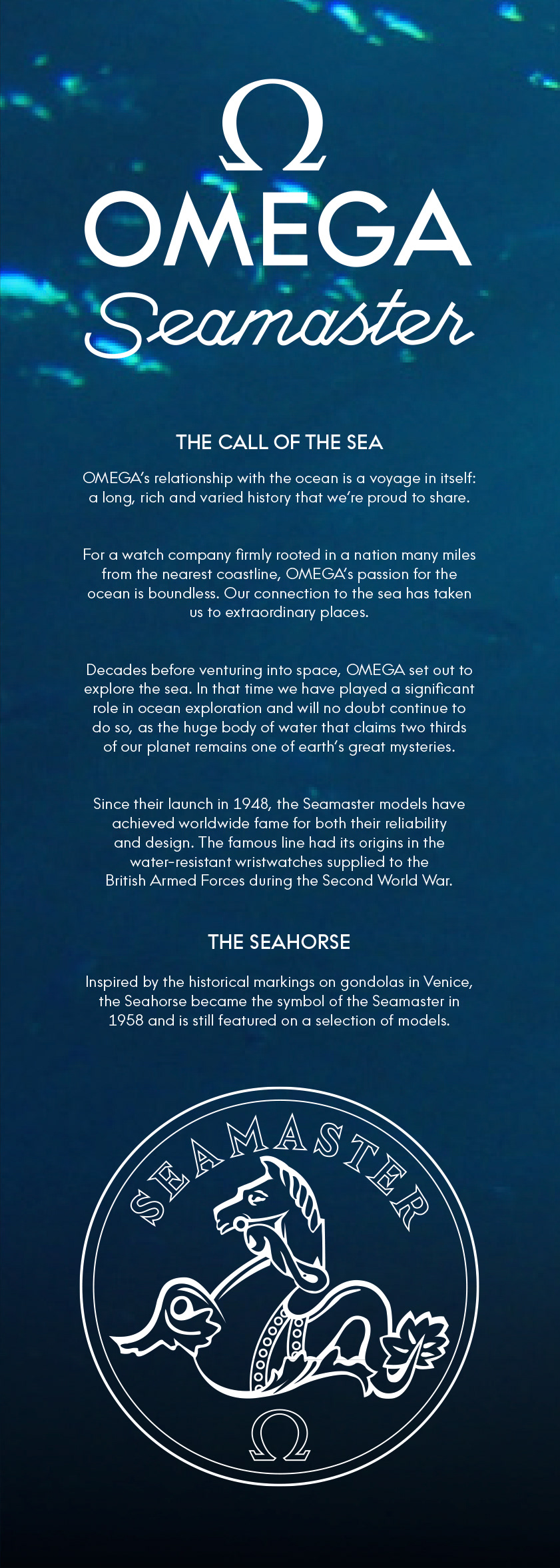 Ω
OMEGA
Seamaster

THE CALL OF THE SEA

OMEGA's relationship with the ocean is a voyage in itself: a long, rich and varied history that we're proud to share.

For a watch company firmly rooted in a nation many miles from the nearest coastline, OMEGA's passion for the ocean is boundless. Our connection to the sea has taken us to extraordinary places.

Decades before venturing into space, OMEGA set out to explore the sea. In that time we have played a significant role in ocean exploration and will no doubt continue to do so, as the huge body of water that claims two thirds of our planet remains one of earth's great mysteries.

Since their launch in 1948, the Seamaster models have achieved worldwide fame for both their reliability and design. The famous line had its origins in the water-resistant wristwatches supplied to the British Armed Forces during the Second World War.

THE SEAHORSE

Inspired by the historical markings on gondolas in Venice, the Seahorse became the symbol of the Seamaster in 1958 and is still featured on a selection of models.

SEAMASTER
Ω